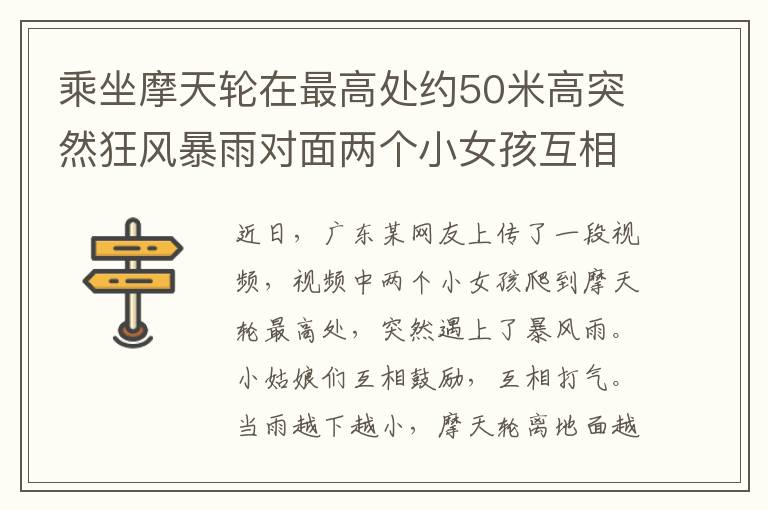 乘坐摩天轮在最高处约50米高突然狂风暴雨对面两个小女孩互相

近日，广东某网友上传了一段视频，视频中两个小女孩爬到摩天轮最高处，突然遇上了暴风雨。小姑娘们互相鼓励，互相打气。当雨越下越小，摩天轮离地面越